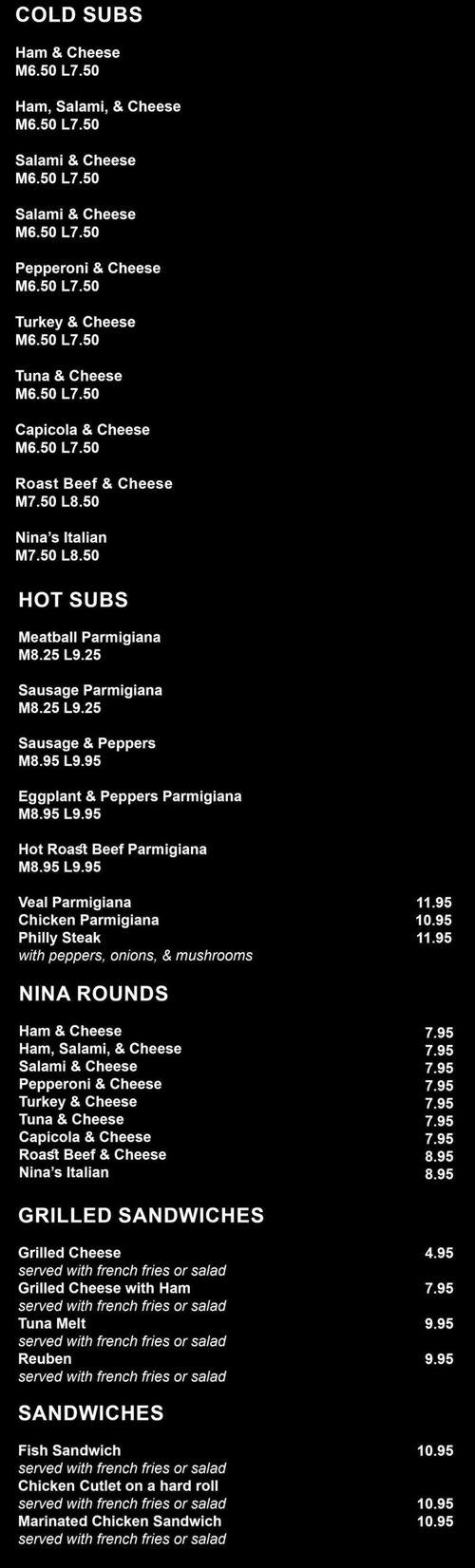 COLD SUBS

Ham & Cheese
M6.50 L7.50

Ham, Salami, & Cheese
M6.50 L7.50

Salami & Cheese
M6.50 L7.50

Salami & Cheese
M6.50 L7.50

Pepperoni & Cheese
M6.50 L7.50

Turkey & Cheese
M6.50 L7.50

Tuna & Cheese
M6.50 L7.50

Capicola & Cheese
M6.50 L7.50

Roast Beef & Cheese
M7.50 L8.50

Nina's Italian
M7.50 L8.50

HOT SUBS

Meatball Parmigiana
M8.25 L9.25

Sausage Parmigiana
M8.25 L9.25

Sausage & Peppers
M8.95 L9.95

Eggplant & Peppers Parmigiana
M8.95 L9.95

Hot Roast Beef Parmigiana
M8.95 L9.95

Veal Parmigiana 11.95
Chicken Parmigiana 10.95
Philly Steak 11.95
with peppers, onions, & mushrooms

NINA ROUNDS

Ham & Cheese 7.95
Ham, Salami, & Cheese 7.95
Salami & Cheese 7.95
Pepperoni & Cheese 7.95
Turkey & Cheese 7.95
Tuna & Cheese 7.95
Capicola & Cheese 7.95
Roast Beef & Cheese 8.95
Nina's Italian 8.95

GRILLED SANDWICHES

Grilled Cheese 4.95
served with french fries or salad
Grilled Cheese with Ham 7.95
served with french fries or salad
Tuna Melt 9.95
served with french fries or salad
Reuben 9.95
served with french fries or salad

SANDWICHES

Fish Sandwich 10.95
served with french fries or salad
Chicken Cutlet on a hard roll
served with french fries or salad 10.95
Marinated Chicken Sandwich 10.95
served with french fries or salad